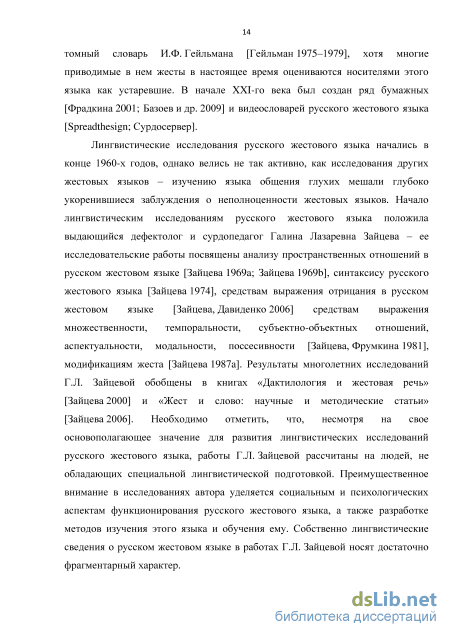 14

томный словарь И.Ф. Гейльмана [Гейльман 1975–1979], хотя многие приводимые в нем жесты в настоящее время оцениваются носителями этого языка как устаревшие. В начале XXI-го века был создан ряд бумажных [Фрадкина 2001; Базоев и др. 2009] и видеословарей русского жестового языка [Spreadthesign; Сурдосервер].

Лингвистические исследования русского жестового языка начались в конце 1960-х годов, однако велись не так активно, как исследования других жестовых языков – изучению языка общения глухих мешали глубоко укоренившиеся заблуждения о неполноценности жестовых языков. Начало лингвистическим исследованиям русского жестового языка положила выдающийся дефектолог и сурдопедагог Галина Лазаревна Зайцева – ее исследовательские работы посвящены анализу пространственных отношений в русском жестовом языке [Зайцева 1969a; Зайцева 1969b], синтаксису русского жестового языка [Зайцева 1974], средствам выражения отрицания в русском жестовом языке [Зайцева, Давиденко 2006] средствам выражения множественности, темпоральности, субъектно-объектных отношений, аспектуальности, модальности, поссесивности [Зайцева, Фрумкина 1981], модификациям жеста [Зайцева 1987a]. Результаты многолетних исследований Г.Л. Зайцевой обобщены в книгах «Дактилология и жестовая речь» [Зайцева 2000] и «Жест и слово: научные и методические статьи» [Зайцева 2006]. Необходимо отметить, что, несмотря на свое основополагающее значение для развития лингвистических исследований русского жестового языка, работы Г.Л. Зайцевой рассчитаны на людей, не обладающих специальной лингвистической подготовкой. Преимущественное внимание в исследованиях автора уделяется социальным и психологических аспектам функционирования русского жестового языка, а также разработке методов изучения этого языка и обучения ему. Собственно лингвистические сведения о русском жестовом языке в работах Г.Л. Зайцевой носят достаточно фрагментарный характер.

dsLib.net
библиотека диссертаций